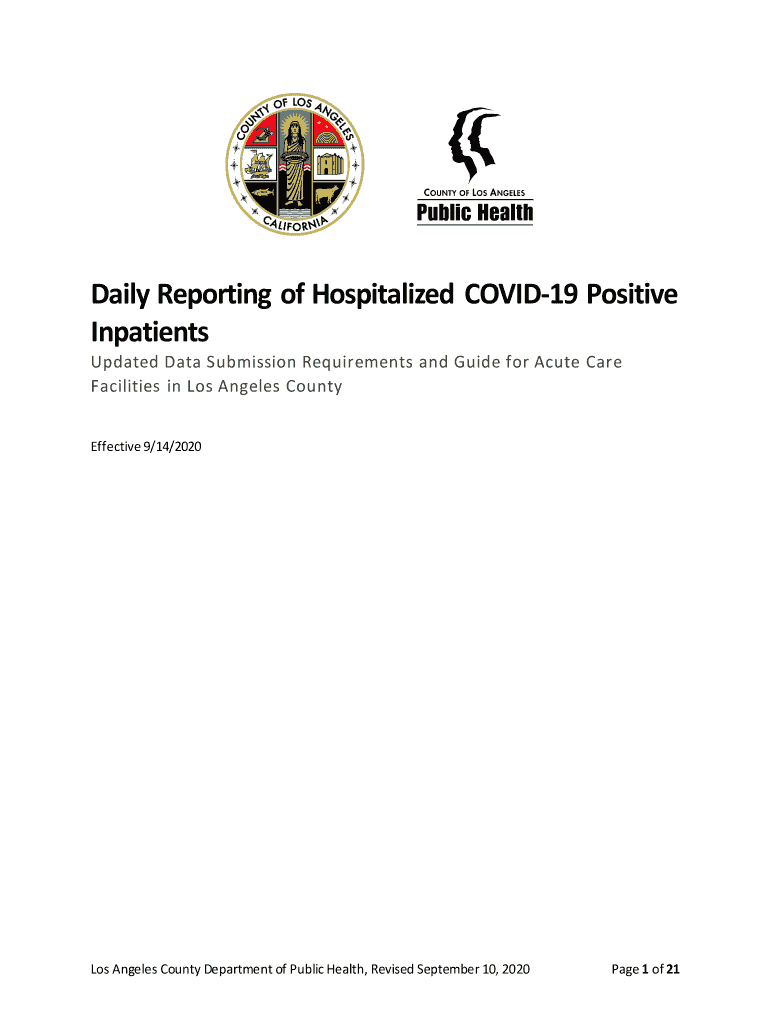 COUNTY OF LOS ANGELES
CALIFORNIA

COUNTY OF LOS ANGELES
Public Health

Daily Reporting of Hospitalized COVID-19 Positive Inpatients

Updated Data Submission Requirements and Guide for Acute Care Facilities in Los Angeles County

Effective 9/14/2020

Los Angeles County Department of Public Health, Revised September 10, 2020

Page 1 of 21